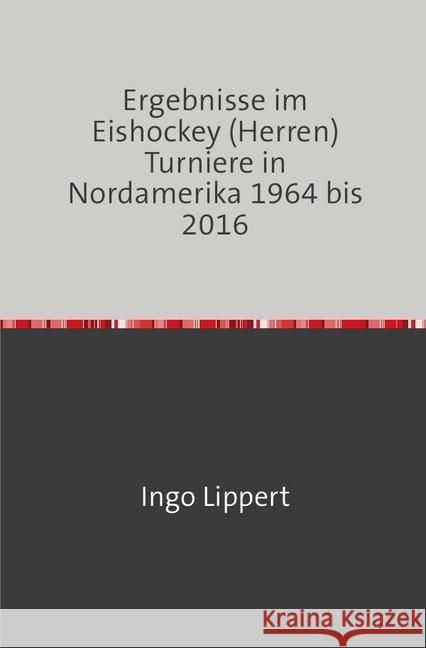 Ergebnisse im Eishockey (Herren) Turniere in Nordamerika 1964 bis 2016

Ingo Lippert

Kraina Książek